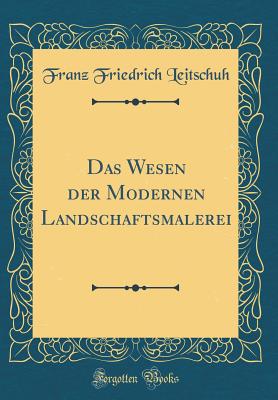 Franz Friedrich Leitschuh

Das Wesen der Modernen Landschaftsmalerei

Forgotten Books